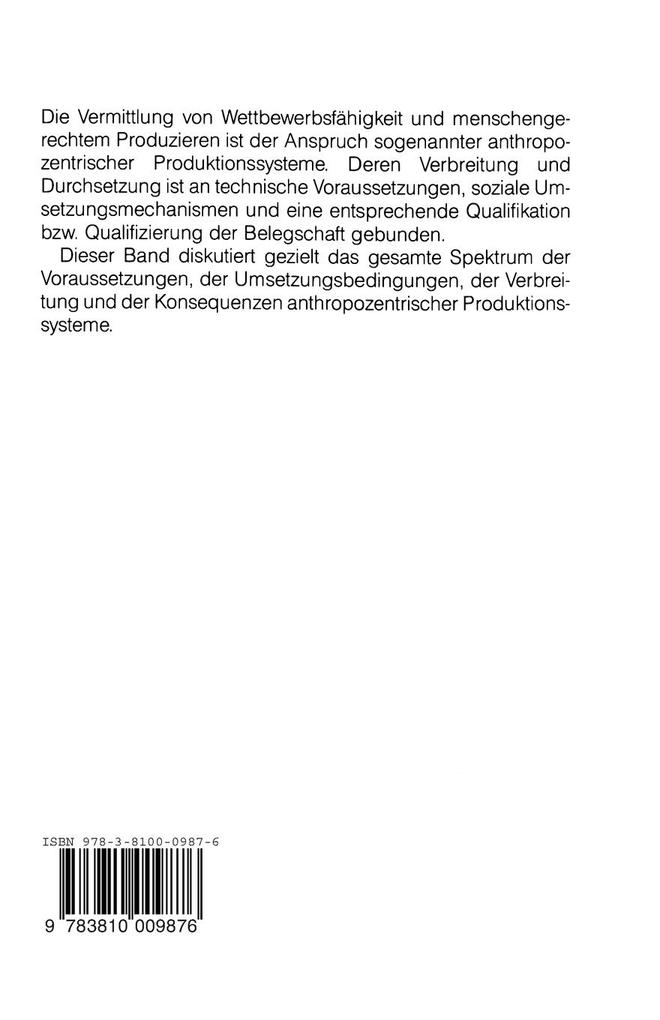 Die Vermittlung von Wettbewerbsfähigkeit und menschengerechtem Produzieren ist der Anspruch sogenannter anthropozentrischer Produktionssysteme. Deren Verbreitung und Durchsetzung ist an technische Voraussetzungen, soziale Umsetzungsmechanismen und eine entsprechende Qualifikation bzw. Qualifizierung der Belegschaft gebunden.

Dieser Band diskutiert gezielt das gesamte Spektrum der Voraussetzungen, der Umsetzungsbedingungen, der Verbreitung und der Konsequenzen anthropozentrischer Produktionssysteme.

ISBN 978-3-8100-0987-6

9 783810 009876